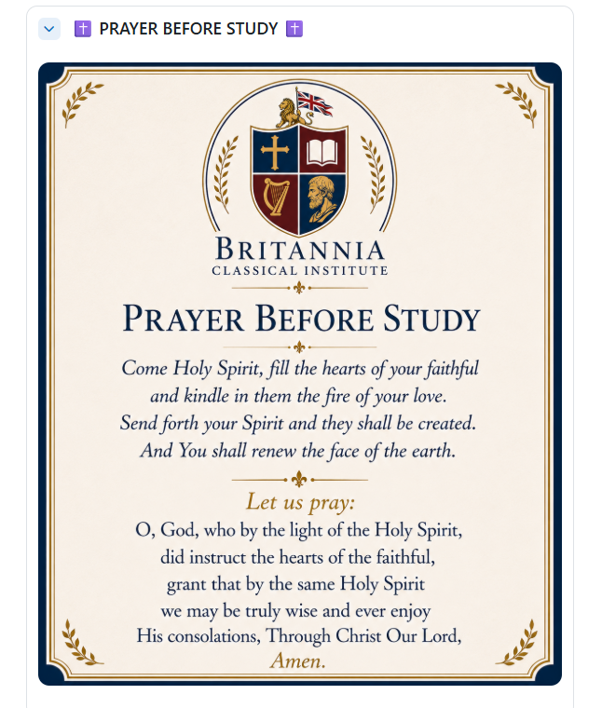 ✝️ PRAYER BEFORE STUDY ✝️

BRITANNIA
CLASSICAL INSTITUTE

PRAYER BEFORE STUDY

Come Holy Spirit, fill the hearts of your faithful and kindle in them the fire of your love. Send forth your Spirit and they shall be created. And You shall renew the face of the earth.

Let us pray:
O, God, who by the light of the Holy Spirit, did instruct the hearts of the faithful, grant that by the same Holy Spirit we may be truly wise and ever enjoy His consolations, Through Christ Our Lord, Amen.